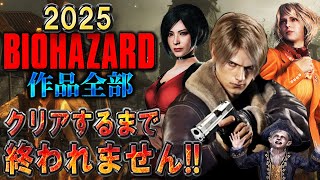 2025
BIOHAZARD
作品全部
クリアするまで
終われません!!